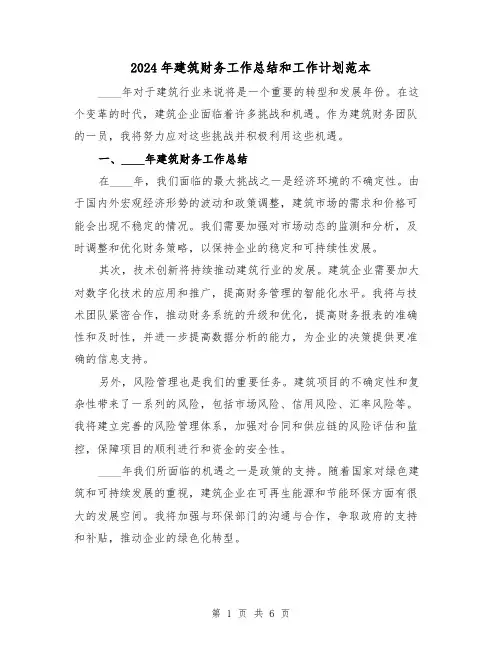 2024年建筑财务工作总结和工作计划范本

____年对于建筑行业来说将是一个重要的转型和发展年份。在这个变革的时代，建筑企业面临着许多挑战和机遇。作为建筑财务团队的一员，我将努力应对这些挑战并积极利用这些机遇。

一、____年建筑财务工作总结

在____年，我们面临的最大挑战之一是经济环境的不确定性。由于国内外宏观经济形势的波动和政策调整，建筑市场的需求和价格可能会出现不稳定的情况。我们需要加强对市场动态的监测和分析，及时调整和优化财务策略，以保持企业的稳定和可持续性发展。

其次，技术创新将持续推动建筑行业的发展。建筑企业需要加大对数字化技术的应用和推广，提高财务管理的智能化水平。我将与技术团队紧密合作，推动财务系统的升级和优化，提高财务报表的准确性和及时性，并进一步提高数据分析的能力，为企业的决策提供更准确的信息支持。

另外，风险管理也是我们的重要任务。建筑项目的不确定性和复杂性带来了一系列的风险，包括市场风险、信用风险、汇率风险等。我将建立完善的风险管理体系，加强对合同和供应链的风险评估和监控，保障项目的顺利进行和资金的安全性。

____年我们所面临的机遇之一是政策的支持。随着国家对绿色建筑和可持续发展的重视，建筑企业在可再生能源和节能环保方面有很大的发展空间。我将加强与环保部门的沟通与合作，争取政府的支持和补贴，推动企业的绿色化转型。

第 1 页 共 6 页